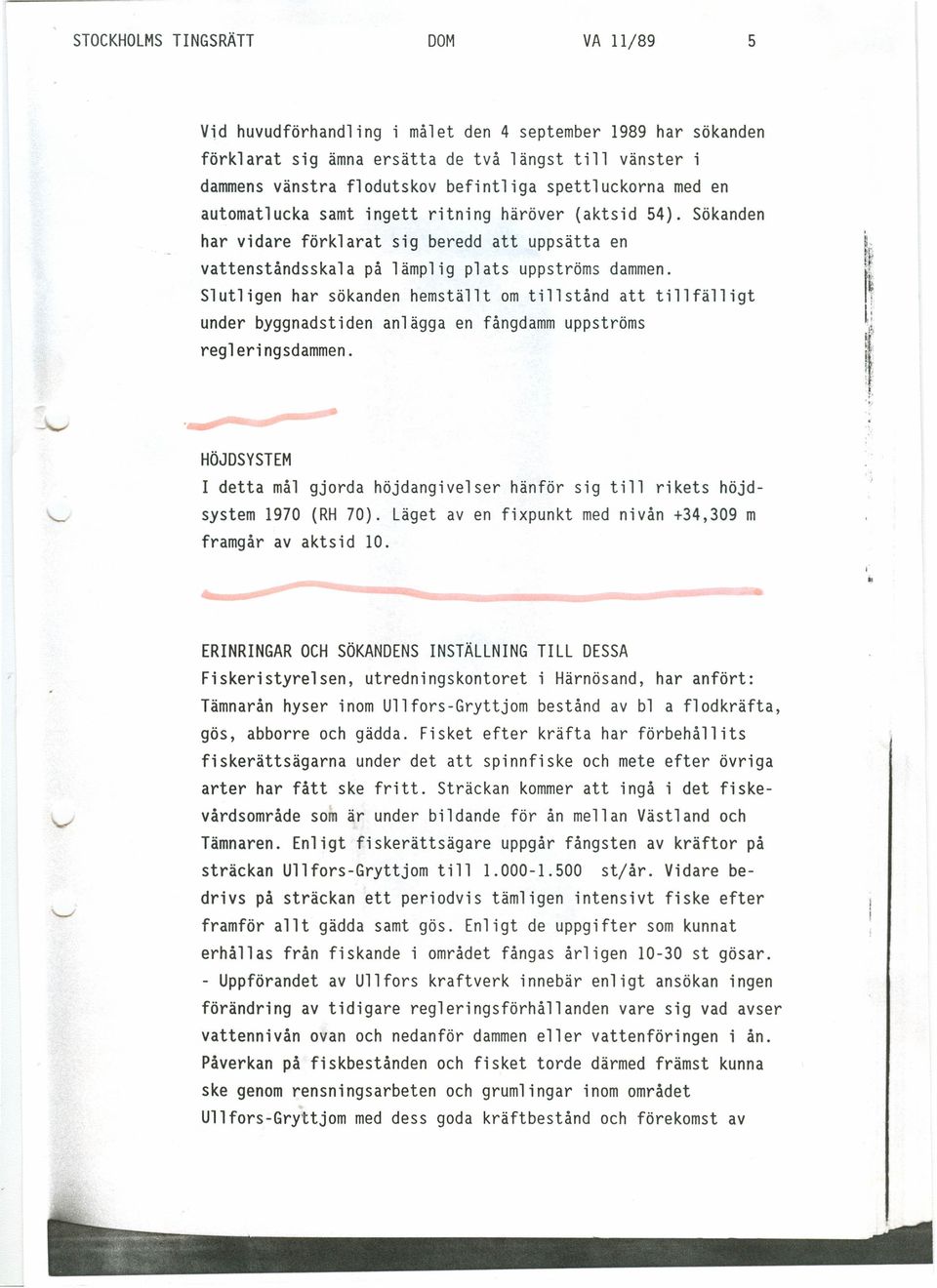 STOCKHOLMS TINGSRÄTT DOM VA 11/89 5

Vid huvudförhandling i målet den 4 september 1989 har sökanden förklarat sig ämna ersätta de två längst till vänster i dammens vänstra flodutskov befintliga spettluckorna med en automatlucka samt ingett ritning häröver (aktsid 54). Sökanden har vidare förklarat sig beredd att uppsätta en vattenståndsskala på lämplig plats uppströms dammen. Slutligen har sökanden hemställt om tillstånd att tillfälligt under byggnadstiden anlägga en fångdamm uppströms regleringsdammen.

HÖJDSYSTEM
I detta mål gjorda höjdangivelser hänför sig till rikets höjdsystem 1970 (RH 70). Läget av en fixpunkt med nivån +34,309 m framgår av aktsid 10.

ERINRINGAR OCH SÖKANDENS INSTÄLLNING TILL DESSA
Fiskeristyrelsen, utredningskontoret i Härnösand, har anfört: Tämnarån hyser inom Ullfors-Gryttjom bestånd av bl a flodkräfta, gös, abborre och gädda. Fisket efter kräfta har förbehållits fiskerättsägarna under det att spinnfiske och mete efter övriga arter har fått ske fritt. Sträckan kommer att ingå i det fiskevårdsområde som är under bildande för ån mellan Västland och Tämnaren. Enligt fiskerättsägare uppgår fångsten av kräftor på sträckan Ullfors-Gryttjom till 1.000-1.500 st/år. Vidare bedrivs på sträckan ett periodvis tämligen intensivt fiske efter framför allt gädda samt gös. Enligt de uppgifter som kunnat erhållas från fiskande i området fångas årligen 10-30 st gösar. - Uppförandet av Ullfors kraftverk innebär enligt ansökan ingen förändring av tidigare regleringsförhållanden vare sig vad avser vattennivån ovan och nedanför dammen eller vattenföringen i ån. Påverkan på fiskbestånden och fisket torde därmed främst kunna ske genom rensningsarbeten och grumlingar inom området Ullfors-Gryttjom med dess goda kräftbestånd och förekomst av